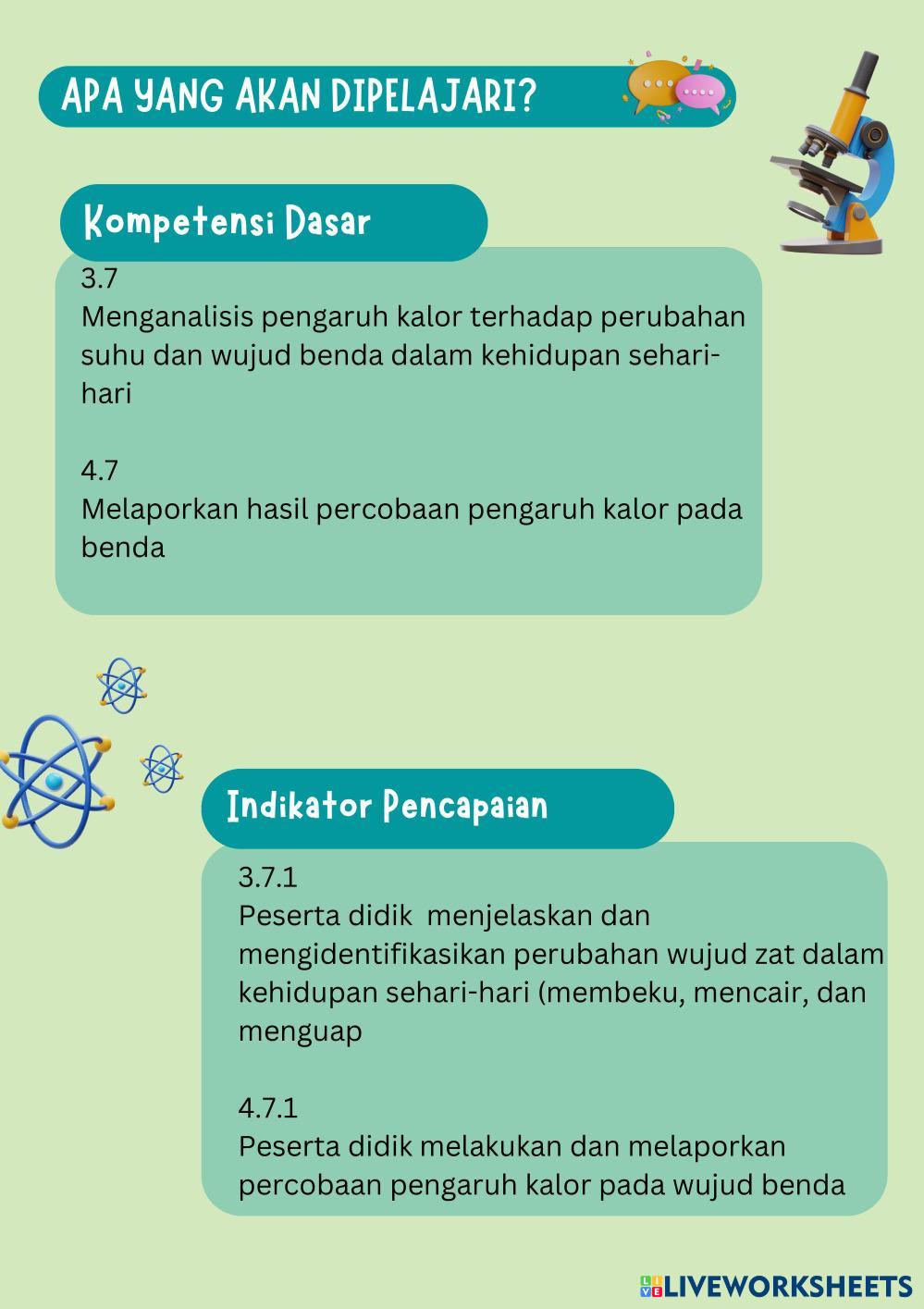 APA YANG AKAN DIPELAJARI?

Kompetensi Dasar

3.7
Menganalisis pengaruh kalor terhadap perubahan suhu dan wujud benda dalam kehidupan sehari-hari

4.7
Melaporkan hasil percobaan pengaruh kalor pada benda

Indikator Pencapaian

3.7.1
Peserta didik menjelaskan dan mengidentifikasikan perubahan wujud zat dalam kehidupan sehari-hari (membeku, mencair, dan menguap

4.7.1
Peserta didik melakukan dan melaporkan percobaan pengaruh kalor pada wujud benda

LIVEWORKSHEETS